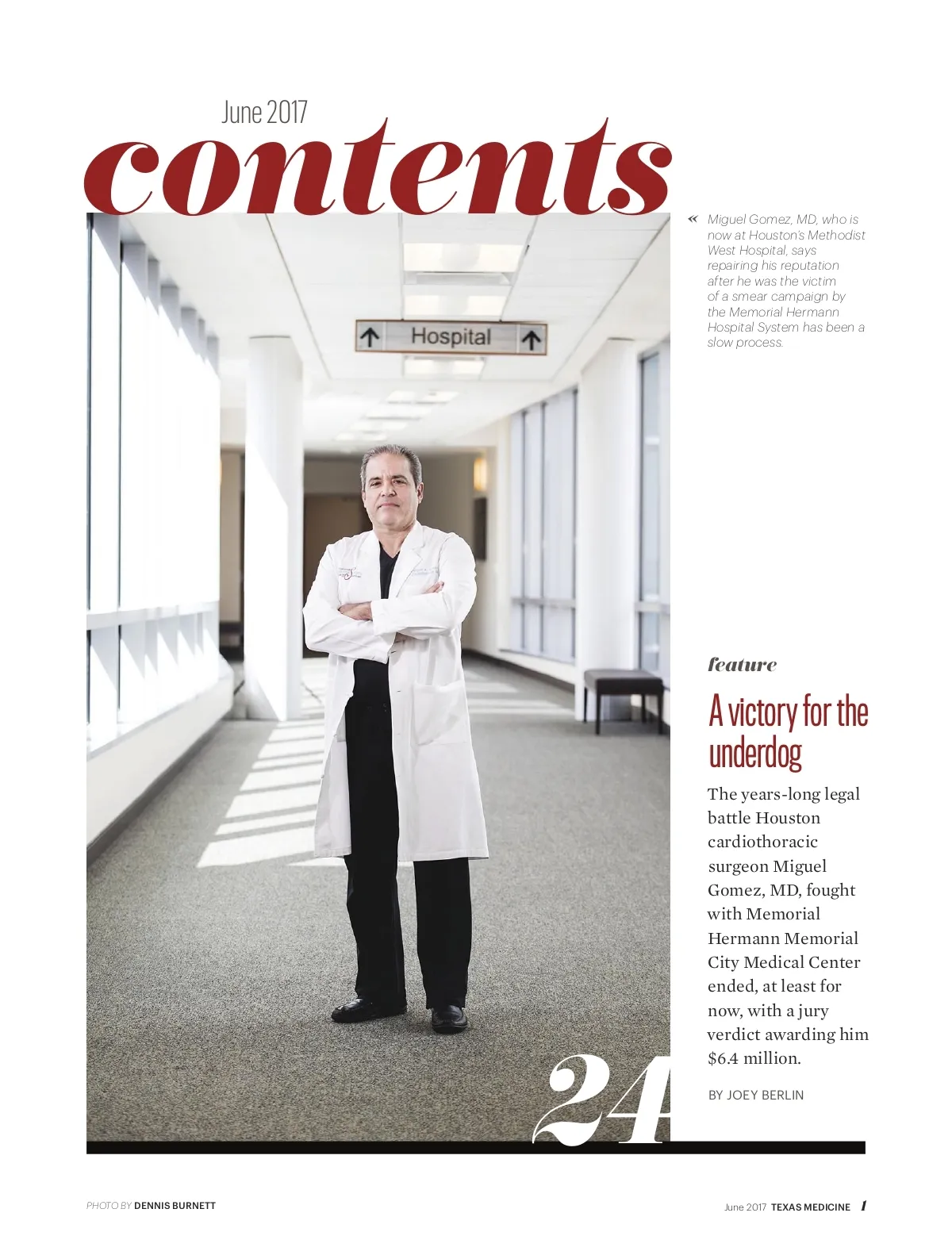 June 2017

contents

« Miguel Gomez, MD, who is now at Houston's Methodist West Hospital, says repairing his reputation after he was the victim of a smear campaign by the Memorial Hermann Hospital System has been a slow process.

Hospital

feature

A victory for the underdog

The years-long legal battle Houston cardiothoracic surgeon Miguel Gomez, MD, fought with Memorial Hermann Memorial City Medical Center ended, at least for now, with a jury verdict awarding him $6.4 million.

BY JOEY BERLIN

24

PHOTO BY DENNIS BURNETT

June 2017 TEXAS MEDICINE 1